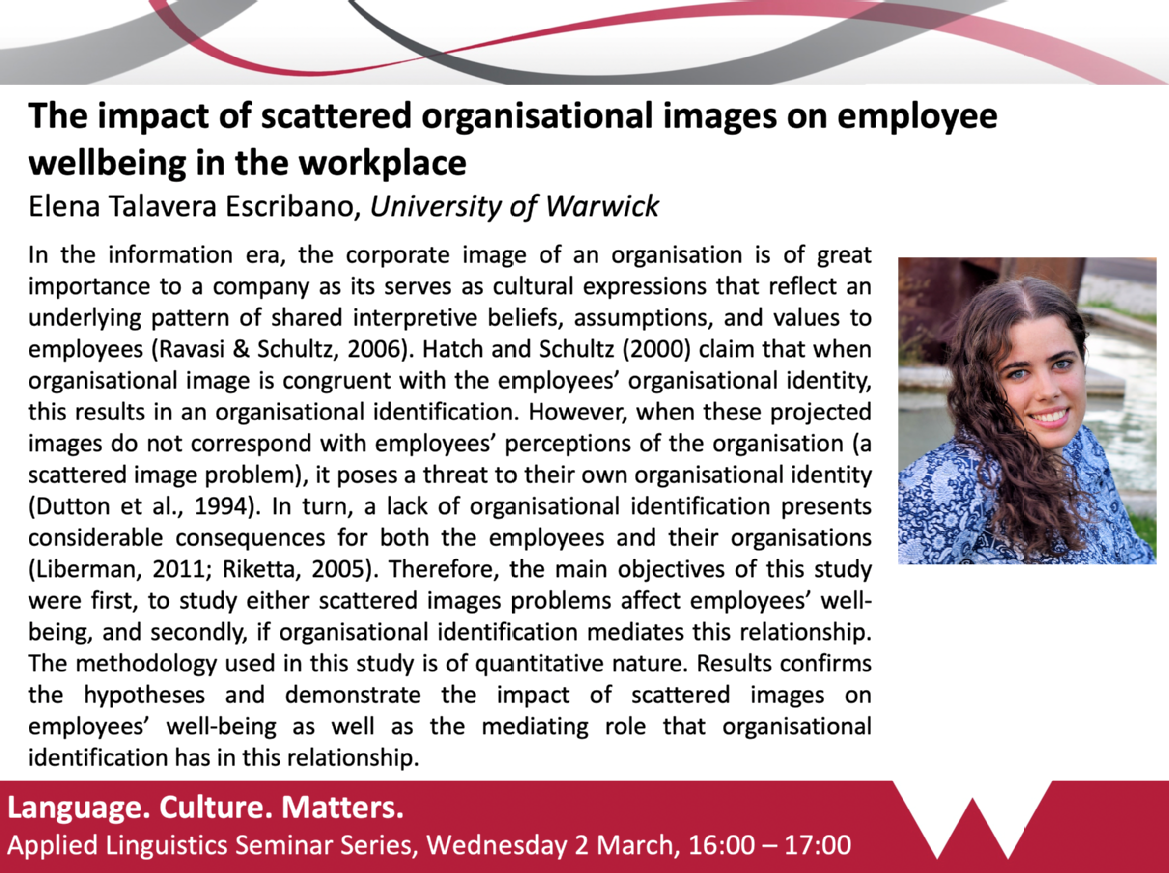 The impact of scattered organisational images on employee wellbeing in the workplace

Elena Talavera Escribano, University of Warwick

In the information era, the corporate image of an organisation is of great importance to a company as its serves as cultural expressions that reflect an underlying pattern of shared interpretive beliefs, assumptions, and values to employees (Ravasi & Schultz, 2006). Hatch and Schultz (2000) claim that when organisational image is congruent with the employees' organisational identity, this results in an organisational identification. However, when these projected images do not correspond with employees' perceptions of the organisation (a scattered image problem), it poses a threat to their own organisational identity (Dutton et al., 1994). In turn, a lack of organisational identification presents considerable consequences for both the employees and their organisations (Liberman, 2011; Riketta, 2005). Therefore, the main objectives of this study were first, to study either scattered images problems affect employees' well-being, and secondly, if organisational identification mediates this relationship. The methodology used in this study is of quantitative nature. Results confirms the hypotheses and demonstrate the impact of scattered images on employees' well-being as well as the mediating role that organisational identification has in this relationship.

Language. Culture. Matters.
Applied Linguistics Seminar Series, Wednesday 2 March, 16:00 – 17:00